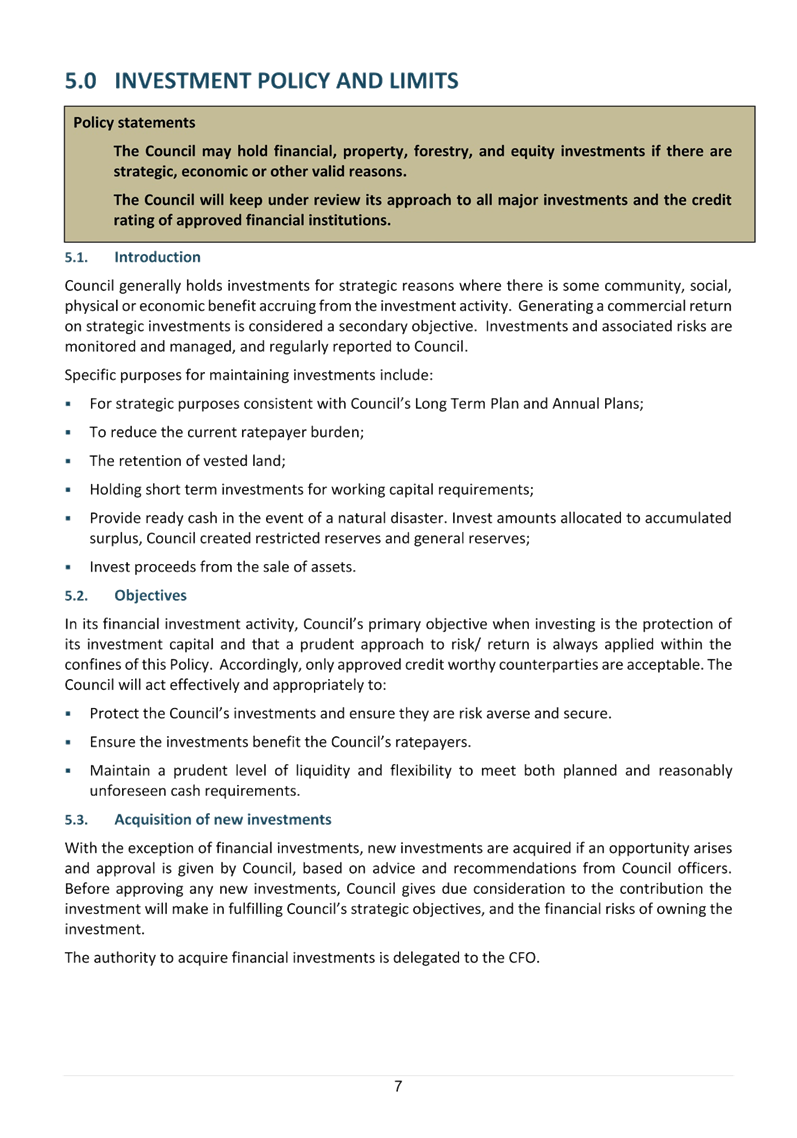 5.0 INVESTMENT POLICY AND LIMITS

Policy statements

The Council may hold financial, property, forestry, and equity investments if there are strategic, economic or other valid reasons.

The Council will keep under review its approach to all major investments and the credit rating of approved financial institutions.

5.1. Introduction

Council generally holds investments for strategic reasons where there is some community, social, physical or economic benefit accruing from the investment activity. Generating a commercial return on strategic investments is considered a secondary objective. Investments and associated risks are monitored and managed, and regularly reported to Council.

Specific purposes for maintaining investments include:

• For strategic purposes consistent with Council's Long Term Plan and Annual Plans;
• To reduce the current ratepayer burden;
• The retention of vested land;
• Holding short term investments for working capital requirements;
• Provide ready cash in the event of a natural disaster. Invest amounts allocated to accumulated surplus, Council created restricted reserves and general reserves;
• Invest proceeds from the sale of assets.

5.2. Objectives

In its financial investment activity, Council's primary objective when investing is the protection of its investment capital and that a prudent approach to risk/ return is always applied within the confines of this Policy. Accordingly, only approved credit worthy counterparties are acceptable. The Council will act effectively and appropriately to:

• Protect the Council's investments and ensure they are risk averse and secure.
• Ensure the investments benefit the Council's ratepayers.
• Maintain a prudent level of liquidity and flexibility to meet both planned and reasonably unforeseen cash requirements.

5.3. Acquisition of new investments

With the exception of financial investments, new investments are acquired if an opportunity arises and approval is given by Council, based on advice and recommendations from Council officers. Before approving any new investments, Council gives due consideration to the contribution the investment will make in fulfilling Council's strategic objectives, and the financial risks of owning the investment.

The authority to acquire financial investments is delegated to the CFO.

7